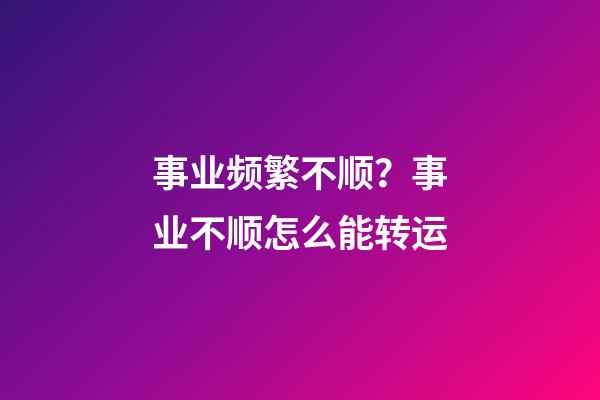 事业频繁不顺？事业不顺怎么能转运